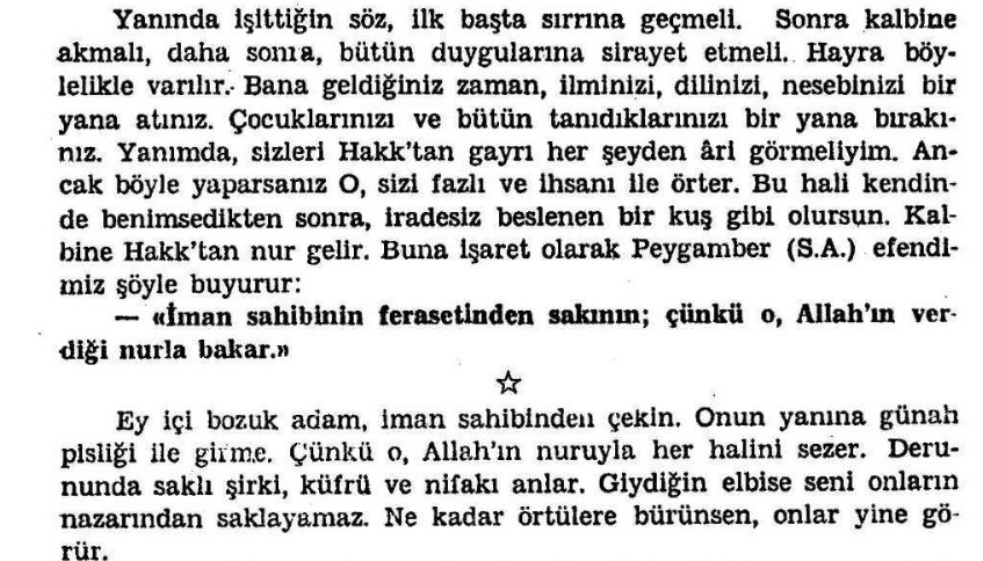 Yanında işittiğin söz, ilk başta sırrına geçmeli. Sonra kalbine akmalı, daha sonra, bütün duygularına sirayet etmeli. Hayra böylelikle varılır. Bana geldiğiniz zaman, ilminizi, dilinizi, nesebinizi bir yana atınız. Çocuklarınızı ve bütün tanıdıklarınızı bir yana bırakınız. Yanımda, sizleri Hakk'tan gayrı her şeyden âri görmeliyim. Ancak böyle yaparsanız O, sizi fazlı ve ihsanı ile örter. Bu hali kendinde benimsedikten sonra, iradesiz beslenen bir kuş gibi olursun. Kalbine Hakk'tan nur gelir. Buna işaret olarak Peygamber (S.A.) efendimiz şöyle buyurur:

— «İman sahibinin ferasetinden sakının; çünkü o, Allah'ın verdiği nurla bakar.»

☆

Ey içi bozuk adam, iman sahibinden çekin. Onun yanına günah pisliği ile girme. Çünkü o, Allah'ın nuruyla her halini sezer. Derununda saklı şirki, küfrü ve nifakı anlar. Giydiğin elbise seni onların nazarından saklayamaz. Ne kadar örtülere bürünsen, onlar yine görür.